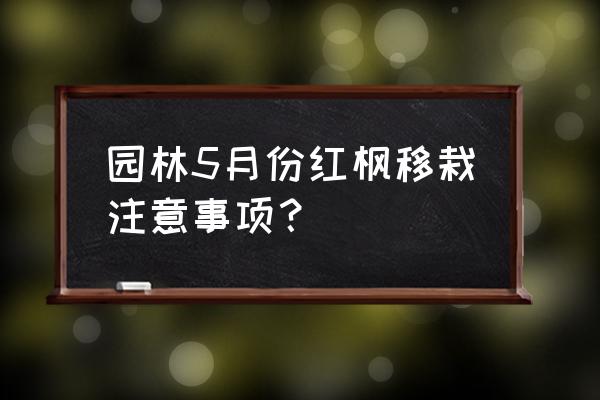 园林5月份红枫移栽注意事项？